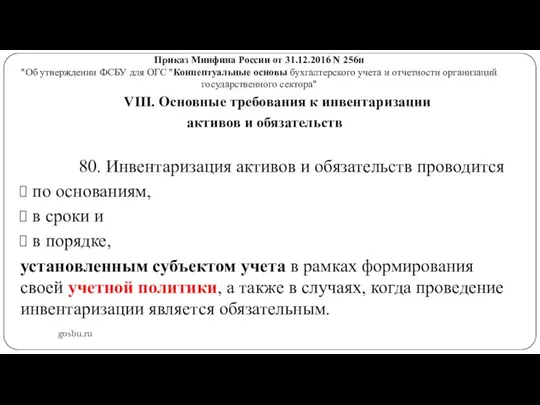 Приказ Минфина России от 31.12.2016 N 256н
"Об утверждении ФСБУ для ОГС "Концептуальные основы бухгалтерского учета и отчетности организаций государственного сектора"

VIII. Основные требования к инвентаризации активов и обязательств

80. Инвентаризация активов и обязательств проводится
 по основаниям,
 в сроки и
 в порядке,
установленным субъектом учета в рамках формирования своей учетной политики, а также в случаях, когда проведение инвентаризации является обязательным.

gosbu.ru